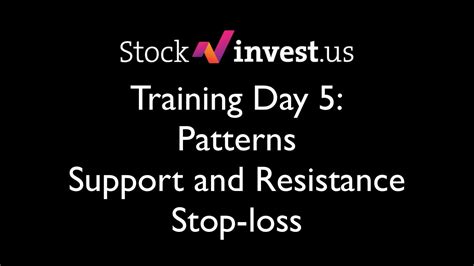 Stock invest.us

Training Day 5:
Patterns
Support and Resistance
Stop-loss